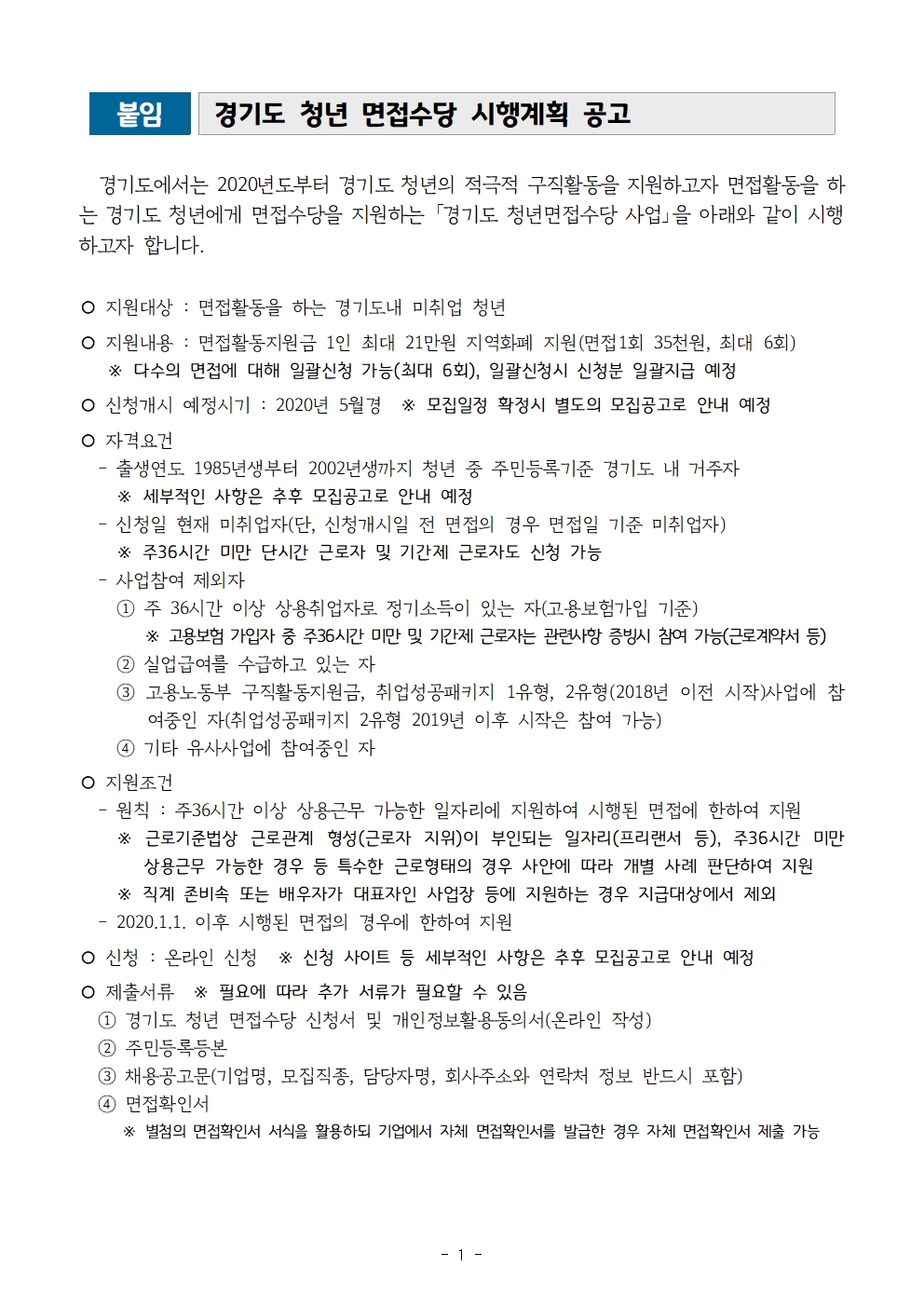 붙임 경기도 청년 면접수당 시행계획 공고

경기도에서는 2020년도부터 경기도 청년의 적극적 구직활동을 지원하고자 면접활동을 하는 경기도 청년에게 면접수당을 지원하는 「경기도 청년면접수당 사업」을 아래와 같이 시행하고자 합니다.

○ 지원대상 : 면접활동을 하는 경기도내 미취업 청년

○ 지원내용 : 면접활동지원금 1인 최대 21만원 지역화폐 지원(면접1회 35천원, 최대 6회)
※ 다수의 면접에 대해 일괄신청 가능(최대 6회), 일괄신청시 신청분 일괄지급 예정

○ 신청개시 예정시기 : 2020년 5월경 ※ 모집일정 확정시 별도의 모집공고로 안내 예정

○ 자격요건
- 출생연도 1985년생부터 2002년생까지 청년 중 주민등록기준 경기도 내 거주자
※ 세부적인 사항은 추후 모집공고로 안내 예정
- 신청일 현재 미취업자(단, 신청개시일 전 면접의 경우 면접일 기준 미취업자)
※ 주36시간 미만 단시간 근로자 및 기간제 근로자도 신청 가능
- 사업참여 제외자
① 주 36시간 이상 상용취업자로 정기소득이 있는 자(고용보험가입 기준)
※ 고용보험 가입자 중 주36시간 미만 및 기간제 근로자는 관련사항 증빙시 참여 가능(근로계약서 등)
② 실업급여를 수급하고 있는 자
③ 고용노동부 구직활동지원금, 취업성공패키지 1유형, 2유형(2018년 이전 시작)사업에 참여중인 자(취업성공패키지 2유형 2019년 이후 시작은 참여 가능)
④ 기타 유사사업에 참여중인 자

○ 지원조건
- 원칙 : 주36시간 이상 상용근무 가능한 일자리에 지원하여 시행된 면접에 한하여 지원
※ 근로기준법상 근로관계 형성(근로자 지위)이 부인되는 일자리(프리랜서 등), 주36시간 미만 상용근무 가능한 경우 등 특수한 근로형태의 경우 사안에 따라 개별 사례 판단하여 지원
※ 직계 존비속 또는 배우자가 대표자인 사업장 등에 지원하는 경우 지급대상에서 제외
- 2020.1.1. 이후 시행된 면접의 경우에 한하여 지원

○ 신청 : 온라인 신청 ※ 신청 사이트 등 세부적인 사항은 추후 모집공고로 안내 예정

○ 제출서류 ※ 필요에 따라 추가 서류가 필요할 수 있음
① 경기도 청년 면접수당 신청서 및 개인정보활용동의서(온라인 작성)
② 주민등록등본
③ 채용공고문(기업명, 모집직종, 담당자명, 회사주소와 연락처 정보 반드시 포함)
④ 면접확인서
※ 별첨의 면접확인서 서식을 활용하되 기업에서 자체 면접확인서를 발급한 경우 자체 면접확인서 제출 가능

- 1 -